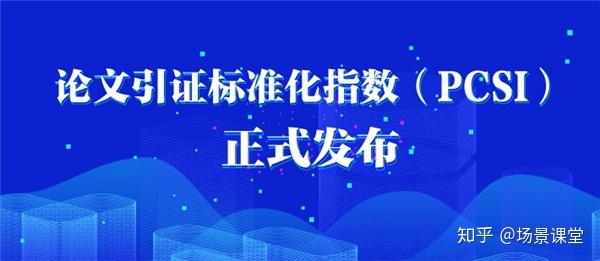 论文引证标准化指数（PCSI）
正式发布

知乎 @场景课堂